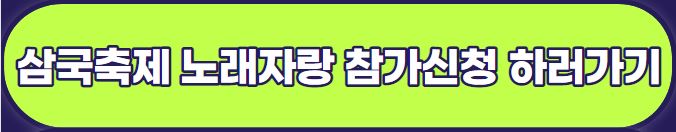 삼국축제 노래자랑 참가신청 하러가기